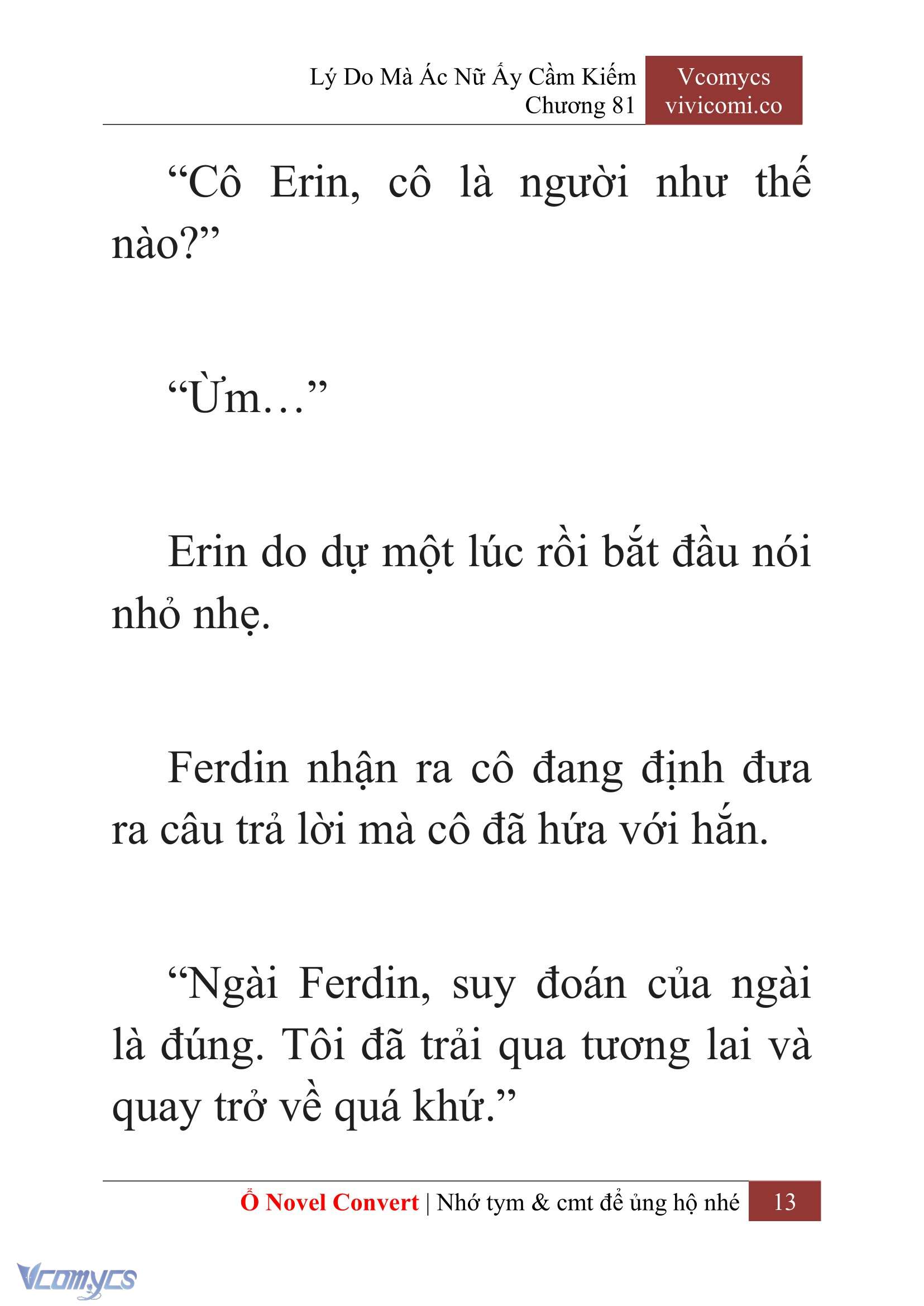 Lý Do Mà Ác Nữ Ấy Cầm Kiếm
Chương 81

Vcomycs
vivicomi.co

“Cô Erin, cô là người như thế nào?”

“Ừm…”

Erin do dự một lúc rồi bắt đầu nói nhỏ nhẹ.

Ferdin nhận ra cô đang định đưa ra câu trả lời mà cô đã hứa với hắn.

“Ngài Ferdin, suy đoán của ngài là đúng. Tôi đã trải qua tương lai và quay trở về quá khứ.”

Ổ Novel Convert | Nhớ tym & cmt để ủng hộ nhé 13

Vcomycs